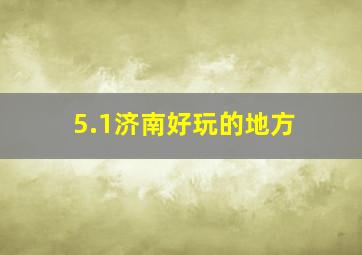 5.1济南好玩的地方